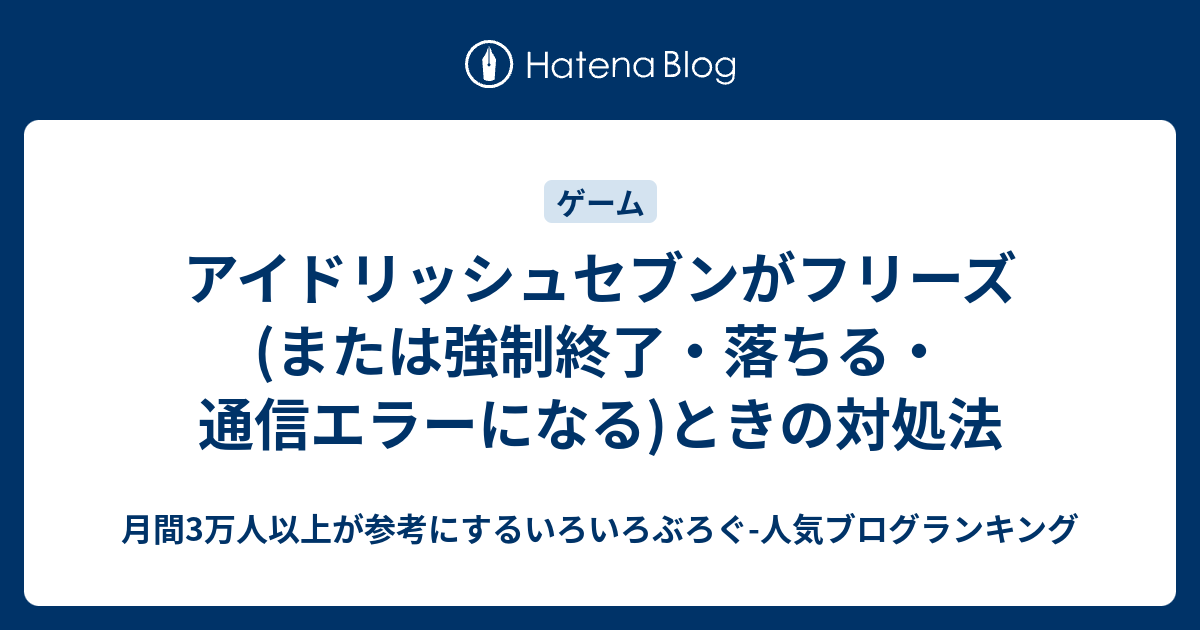 Hatena Blog

ゲーム

アイドリッシュセブンがフリーズ(または強制終了・落ちる・通信エラーになる)ときの対処法

月間3万人以上が参考にするいろいろぶろぐ-人気ブログランキング